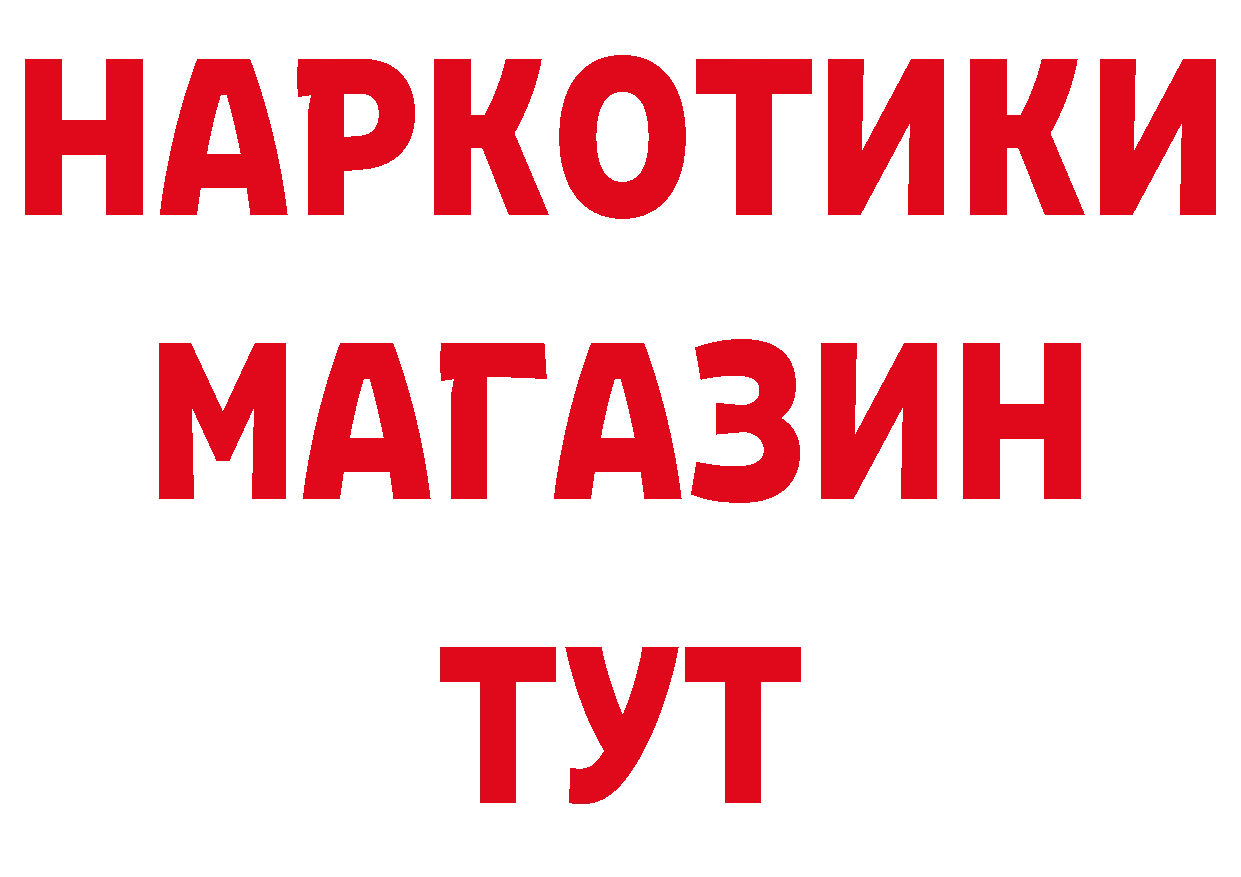 НАРКОТИКИ
МАГАЗИН
ТУТ